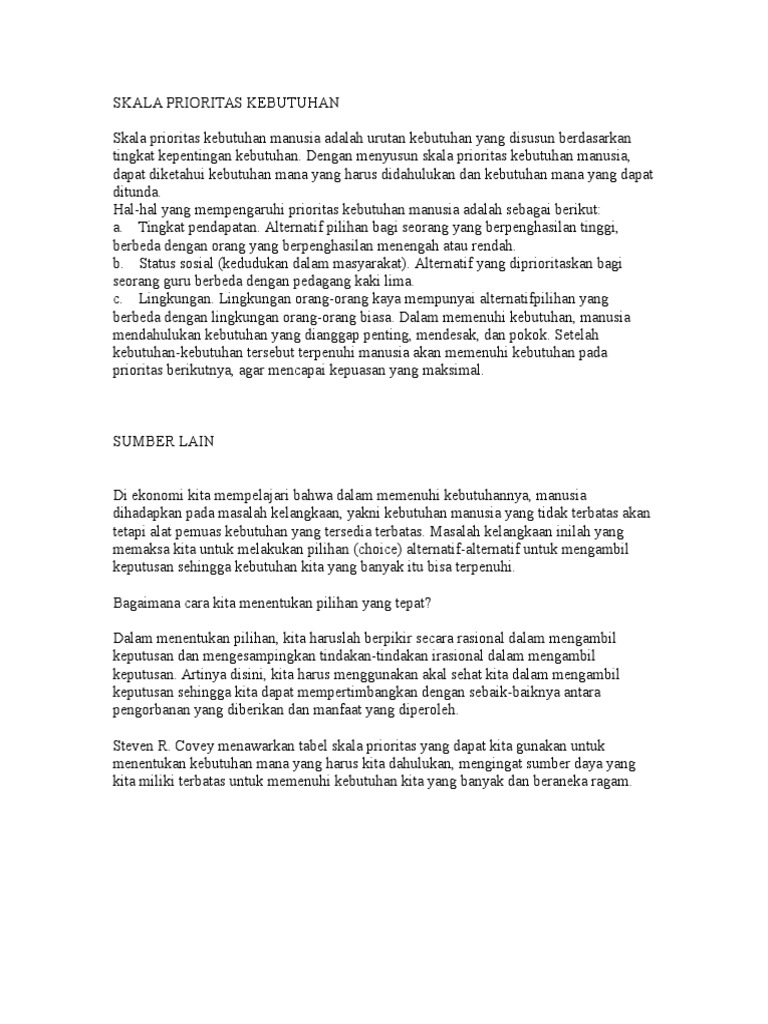 SKALA PRIORITAS KEBUTUHAN

Skala prioritas kebutuhan manusia adalah urutan kebutuhan yang disusun berdasarkan tingkat kepentingan kebutuhan. Dengan menyusun skala prioritas kebutuhan manusia, dapat diketahui kebutuhan mana yang harus didahulukan dan kebutuhan mana yang dapat ditunda.
Hal-hal yang mempengaruhi prioritas kebutuhan manusia adalah sebagai berikut:
a. Tingkat pendapatan. Alternatif pilihan bagi seorang yang berpenghasilan tinggi, berbeda dengan orang yang berpenghasilan menengah atau rendah.
b. Status sosial (kedudukan dalam masyarakat). Alternatif yang diprioritaskan bagi seorang guru berbeda dengan pedagang kaki lima.
c. Lingkungan. Lingkungan orang-orang kaya mempunyai alternatifpilihan yang berbeda dengan lingkungan orang-orang biasa. Dalam memenuhi kebutuhan, manusia mendahulukan kebutuhan yang dianggap penting, mendesak, dan pokok. Setelah kebutuhan-kebutuhan tersebut terpenuhi manusia akan memenuhi kebutuhan pada prioritas berikutnya, agar mencapai kepuasan yang maksimal.

SUMBER LAIN

Di ekonomi kita mempelajari bahwa dalam memenuhi kebutuhannya, manusia dihadapkan pada masalah kelangkaan, yakni kebutuhan manusia yang tidak terbatas akan tetapi alat pemuas kebutuhan yang tersedia terbatas. Masalah kelangkaan inilah yang memaksa kita untuk melakukan pilihan (choice) alternatif-alternatif untuk mengambil keputusan sehingga kebutuhan kita yang banyak itu bisa terpenuhi.

Bagaimana cara kita menentukan pilihan yang tepat?

Dalam menentukan pilihan, kita haruslah berpikir secara rasional dalam mengambil keputusan dan mengesampingkan tindakan-tindakan irasional dalam mengambil keputusan. Artinya disini, kita harus menggunakan akal sehat kita dalam mengambil keputusan sehingga kita dapat mempertimbangkan dengan sebaik-baiknya antara pengorbanan yang diberikan dan manfaat yang diperoleh.

Steven R. Covey menawarkan tabel skala prioritas yang dapat kita gunakan untuk menentukan kebutuhan mana yang harus kita dahulukan, mengingat sumber daya yang kita miliki terbatas untuk memenuhi kebutuhan kita yang banyak dan beraneka ragam.